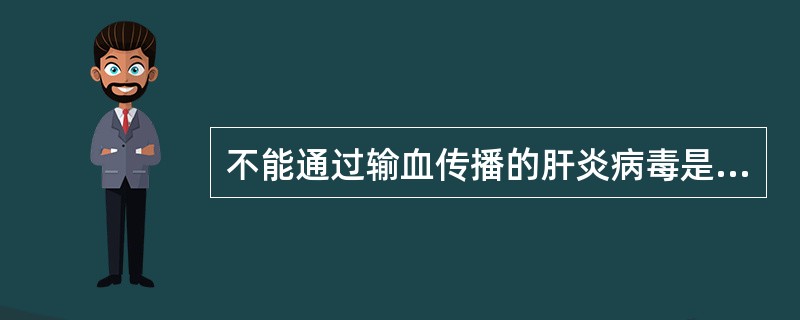 不能通过输血传播的肝炎病毒是...